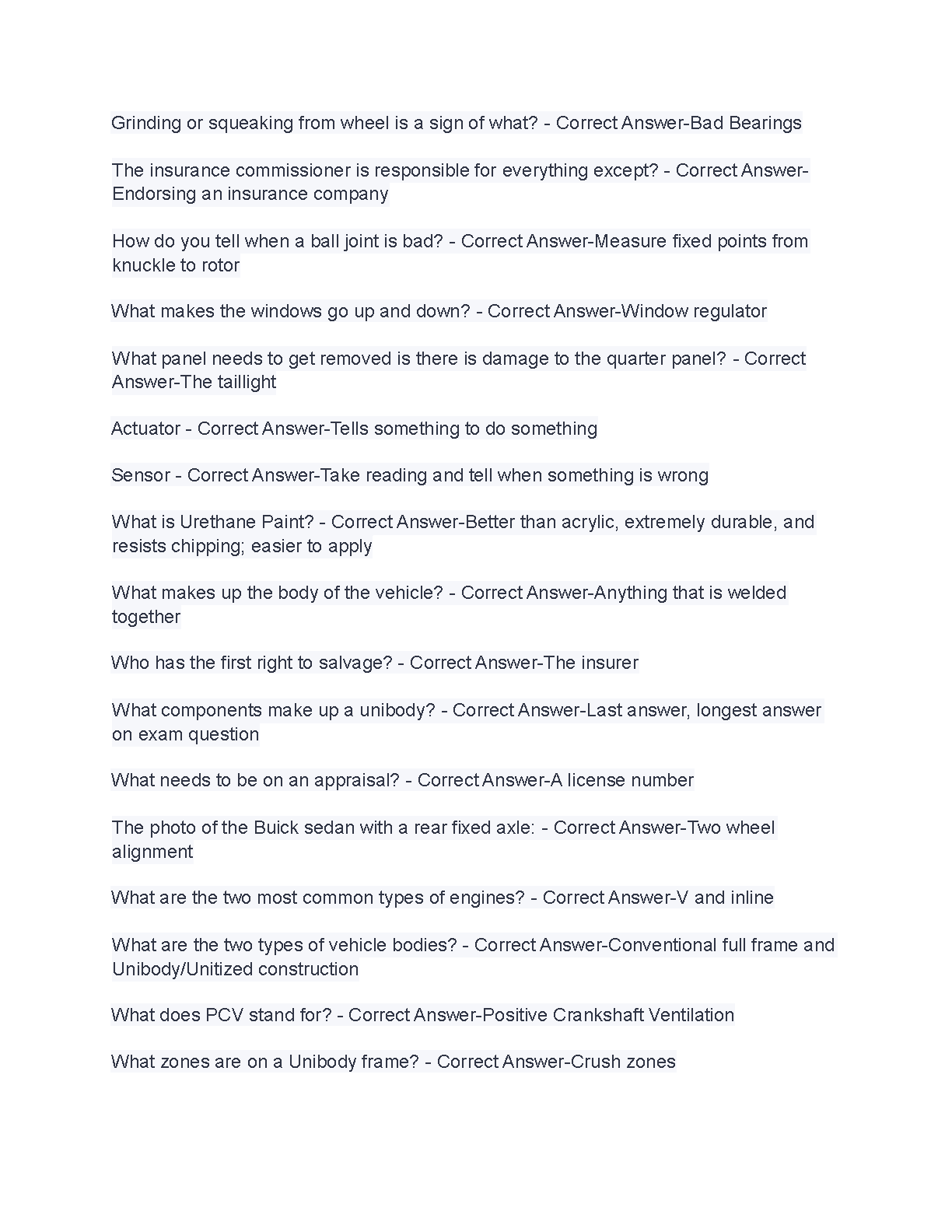 Grinding or squeaking from wheel is a sign of what? - Correct Answer-Bad Bearings

The insurance commissioner is responsible for everything except? - Correct Answer-Endorsing an insurance company

How do you tell when a ball joint is bad? - Correct Answer-Measure fixed points from knuckle to rotor

What makes the windows go up and down? - Correct Answer-Window regulator

What panel needs to get removed is there is damage to the quarter panel? - Correct Answer-The taillight

Actuator - Correct Answer-Tells something to do something

Sensor - Correct Answer-Take reading and tell when something is wrong

What is Urethane Paint? - Correct Answer-Better than acrylic, extremely durable, and resists chipping; easier to apply

What makes up the body of the vehicle? - Correct Answer-Anything that is welded together

Who has the first right to salvage? - Correct Answer-The insurer

What components make up a unibody? - Correct Answer-Last answer, longest answer on exam question

What needs to be on an appraisal? - Correct Answer-A license number

The photo of the Buick sedan with a rear fixed axle: - Correct Answer-Two wheel alignment

What are the two most common types of engines? - Correct Answer-V and inline

What are the two types of vehicle bodies? - Correct Answer-Conventional full frame and Unibody/Unitized construction

What does PCV stand for? - Correct Answer-Positive Crankshaft Ventilation

What zones are on a Unibody frame? - Correct Answer-Crush zones